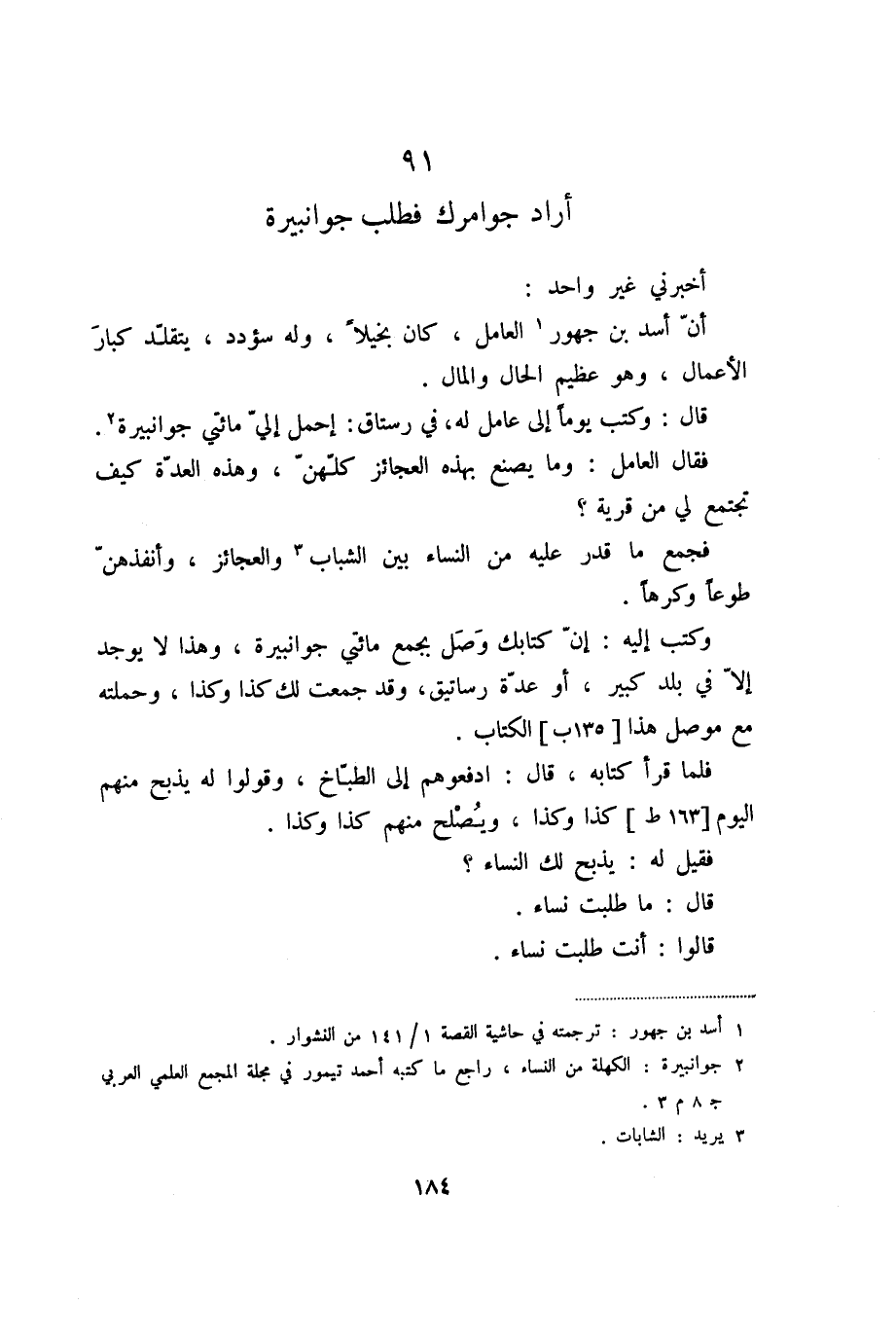 ٩١
أراد جوامرك فطلب جوانبيرة

أخبرني غير واحد :

أنّ أسد بن جهور ١ العامل ، كان بخيلاً ، وله سؤدد ، يتقلّد كبارَ الأعمال ، وهو عظيم الحال والمال .

قال : وكتب يوماً إلى عامل له، في رستاق: إحمل إليّ مائتي جوانبيرة٢.

فقال العامل : وما يصنع بهذه العجائز كلّهنّ ، وهذه العدّة كيف تجتمع لي من قرية ؟

فجمع ما قدر عليه من النساء بين الشباب ٣ والعجائز ، وأنفذهنّ طوعاً وكرهاً .

وكتب إليه : إنّ كتابك وَصَل بجمع مائتي جوانبيرة ، وهذا لا يوجد إلاّ في بلد كبير ، أو عدّة رساتيق، وقد جمعت لك كذا وكذا ، وحملته مع موصل هذا [ ١٣٥ب ] الكتاب .

فلما قرأ كتابه ، قال : ادفعوهم إلى الطبّاخ ، وقولوا له يذبح منهم اليوم [١٦٣ ط ] كذا وكذا ، ويُصْلح منهم كذا وكذا .

فقيل له : يذبح لك النساء ؟

قال : ما طلبت نساء .

قالوا : أنت طلبت نساء .

١ أسد بن جهور : ترجمته في حاشية القصة ١ / ١٤١ من النشوار .
٢ جوانبيرة : الكهلة من النساء ، راجع ما كتبه أحمد تيمور في مجلة المجمع العلمي العربي ج ٨ م ٣ .
٣ يريد : الشابات .

١٨٤